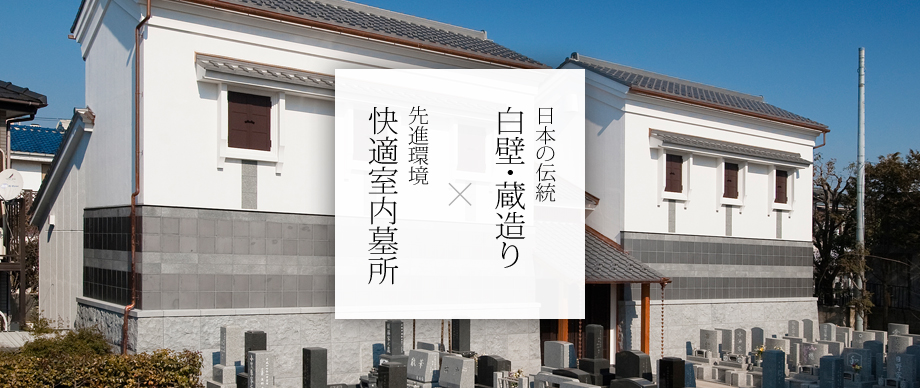 日本の伝統
白壁・蔵造り
×
先進環境
快適室内墓所